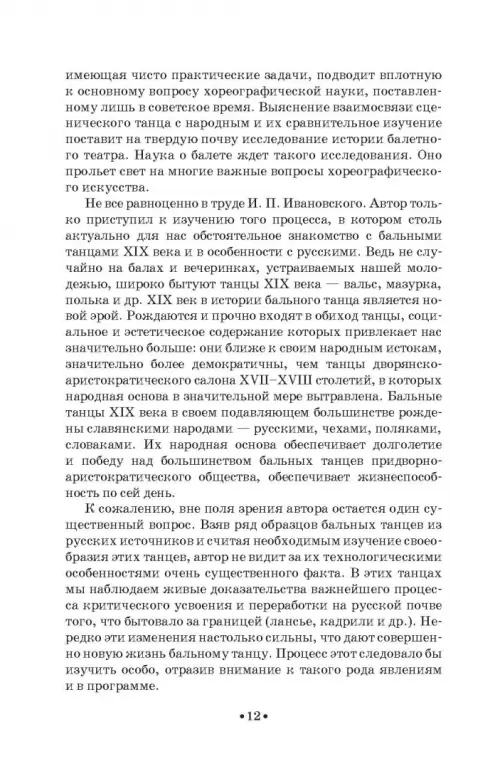 имеющая чисто практические задачи, подводит вплотную к основному вопросу хореографической науки, поставленному лишь в советское время. Выяснение взаимосвязи сценического танца с народным и их сравнительное изучение поставит на твердую почву исследование истории балетного театра. Наука о балете ждет такого исследования. Оно прольет свет на многие важные вопросы хореографического искусства.

Не все равноценно в труде И. П. Ивановского. Автор только приступил к изучению того процесса, в котором столь актуально для нас обстоятельное знакомство с бальными танцами XIX века и в особенности с русскими. Ведь не случайно на балах и вечеринках, устраиваемых нашей молодежью, широко бытуют танцы XIX века — вальс, мазурка, полька и др. XIX век в истории бального танца является новой эрой. Рождаются и прочно входят в обиход танцы, социальное и эстетическое содержание которых привлекает нас значительно больше: они ближе к своим народным истокам, значительно более демократичны, чем танцы дворянско-аристократического салона XVII–XVIII столетий, в которых народная основа в значительной мере вытравлена. Бальные танцы XIX века в своем подавляющем большинстве рождены славянскими народами — русскими, чехами, поляками, словаками. Их народная основа обеспечивает долголетие и победу над большинством бальных танцев придворно-аристократического общества, обеспечивает жизнеспособность по сей день.

К сожалению, вне поля зрения автора остается один существенный вопрос. Взяв ряд образцов бальных танцев из русских источников и считая необходимым изучение своеобразия этих танцев, автор не видит за их технологическими особенностями очень существенного факта. В этих танцах мы наблюдаем живые доказательства важнейшего процесса критического усвоения и переработки на русской почве того, что бытовало за границей (лансье, кадрили и др.). Нередко эти изменения настолько сильны, что дают совершенно новую жизнь бальному танцу. Процесс этот следовало бы изучить особо, отразив внимание к такого рода явлениям и в программе.

•12•